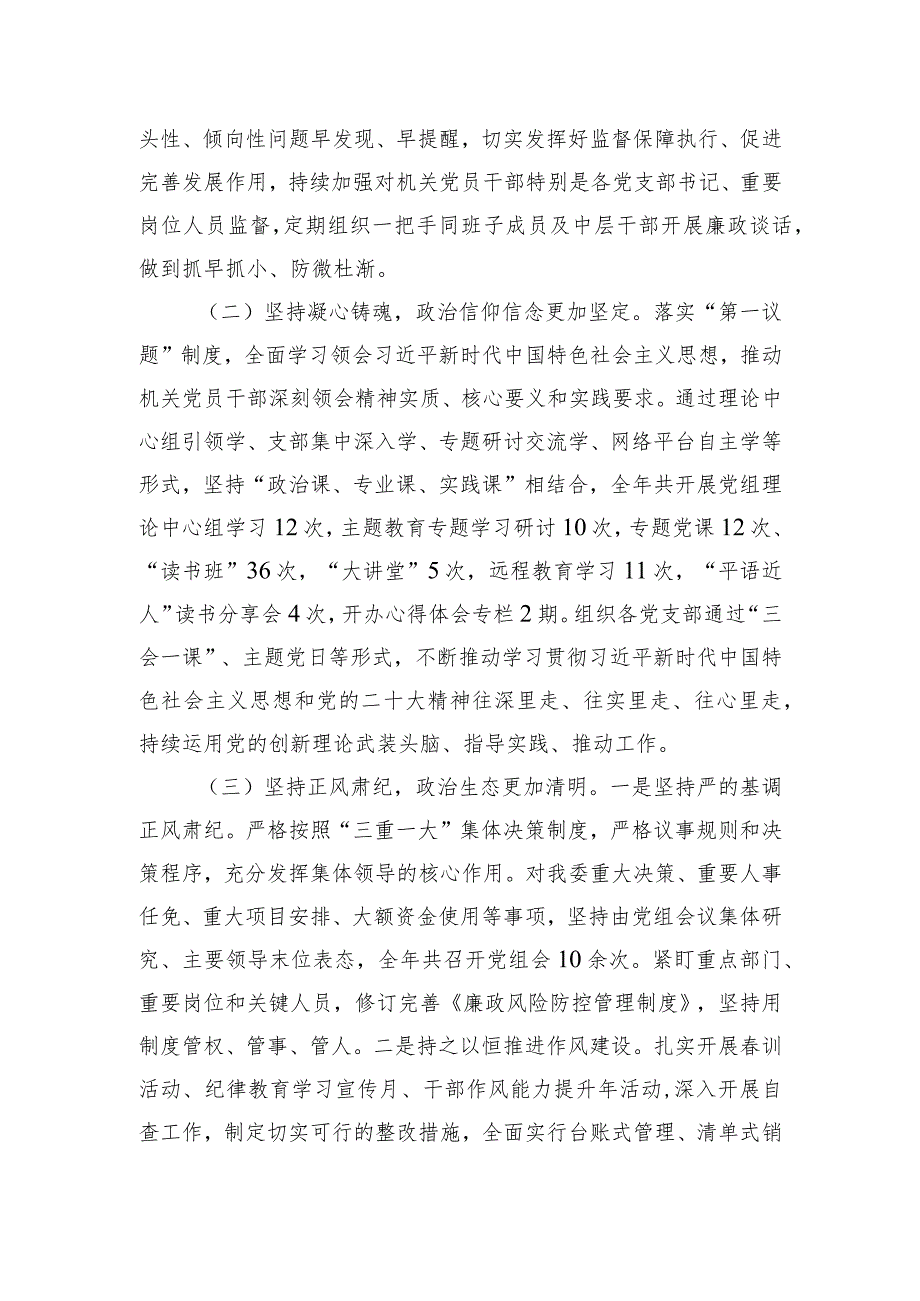 头性、倾向性问题早发现、早提醒，切实发挥好监督保障执行、促进完善发展作用，持续加强对机关党员干部特别是各党支部书记、重要岗位人员监督，定期组织一把手同班子成员及中层干部开展廉政谈话，做到抓早抓小、防微杜渐。

（二）坚持凝心铸魂，政治信仰信念更加坚定。落实“第一议题”制度，全面学习领会习近平新时代中国特色社会主义思想，推动机关党员干部深刻领会精神实质、核心要义和实践要求。通过理论中心组引领学、支部集中深入学、专题研讨交流学、网络平台自主学等形式，坚持“政治课、专业课、实践课”相结合，全年共开展党组理论中心组学习12次，主题教育专题学习研讨10次，专题党课12次、“读书班”36次，“大讲堂”5次，远程教育学习11次，“平语近人”读书分享会4次，开办心得体会专栏2期。组织各党支部通过“三会一课”、主题党日等形式，不断推动学习贯彻习近平新时代中国特色社会主义思想和党的二十大精神往深里走、往实里走、往心里走，持续运用党的创新理论武装头脑、指导实践、推动工作。

（三）坚持正风肃纪，政治生态更加清明。一是坚持严的基调正风肃纪。严格按照“三重一大”集体决策制度，严格议事规则和决策程序，充分发挥集体领导的核心作用。对我委重大决策、重要人事任免、重大项目安排、大额资金使用等事项，坚持由党组会议集体研究、主要领导末位表态，全年共召开党组会10余次。紧盯重点部门、重要岗位和关键人员，修订完善《廉政风险防控管理制度》，坚持用制度管权、管事、管人。二是持之以恒推进作风建设。扎实开展春训活动、纪律教育学习宣传月、干部作风能力提升年活动，深入开展自查工作，制定切实可行的整改措施，全面实行台账式管理、清单式销